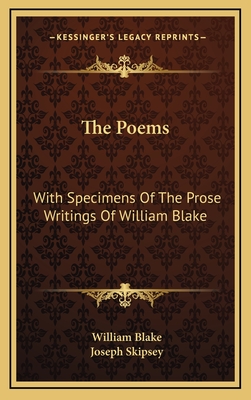 —KESSINGER'S LEGACY REPRINTS—

The Poems

With Specimens Of The Prose Writings Of William Blake

William Blake
Joseph Skipsey